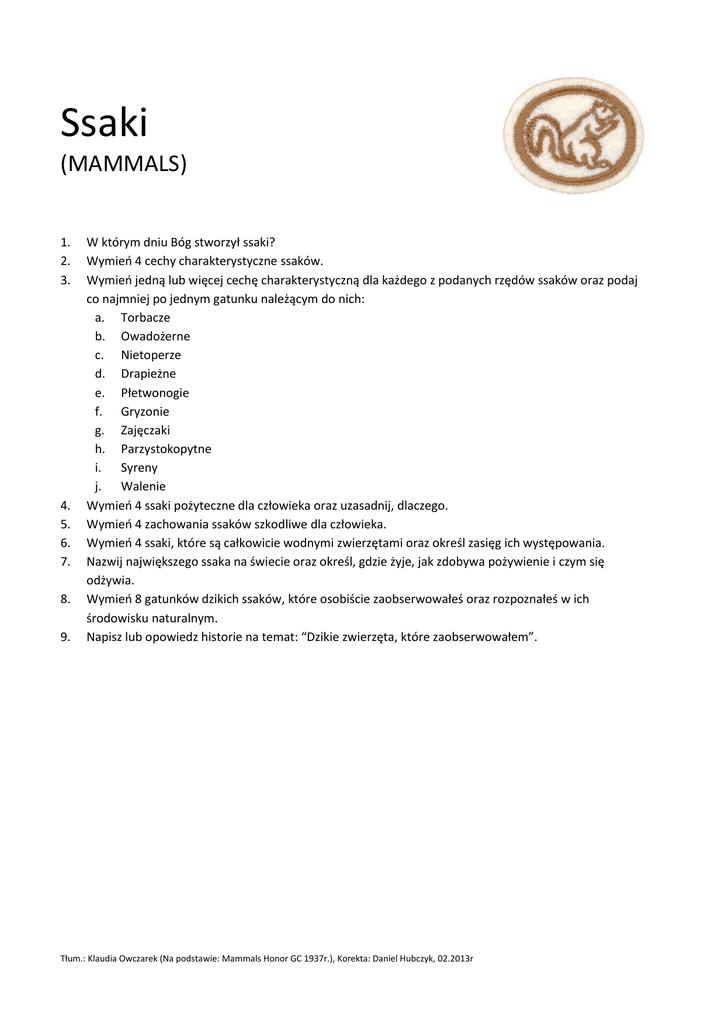 Ssaki
(MAMMALS)

1. W którym dniu Bóg stworzył ssaki?
2. Wymień 4 cechy charakterystyczne ssaków.
3. Wymień jedną lub więcej cechę charakterystyczną dla każdego z podanych rzędów ssaków oraz podaj co najmniej po jednym gatunku należącym do nich:
a. Torbacze
b. Owadożerne
c. Nietoperze
d. Drapieżne
e. Płetwonogie
f. Gryzonie
g. Zajęczaki
h. Parzystokopytne
i. Syreny
j. Walenie
4. Wymień 4 ssaki pożyteczne dla człowieka oraz uzasadnij, dlaczego.
5. Wymień 4 zachowania ssaków szkodliwe dla człowieka.
6. Wymień 4 ssaki, które są całkowicie wodnymi zwierzętami oraz określ zasięg ich występowania.
7. Nazwij największego ssaka na świecie oraz określ, gdzie żyje, jak zdobywa pożywienie i czym się odżywia.
8. Wymień 8 gatunków dzikich ssaków, które osobiście zaobserwowałeś oraz rozpoznałeś w ich środowisku naturalnym.
9. Napisz lub opowiedz historie na temat: "Dzikie zwierzęta, które zaobserwowałem".

Tłum.: Klaudia Owczarek (Na podstawie: Mammals Honor GC 1937r.), Korekta: Daniel Hubczyk, 02.2013r